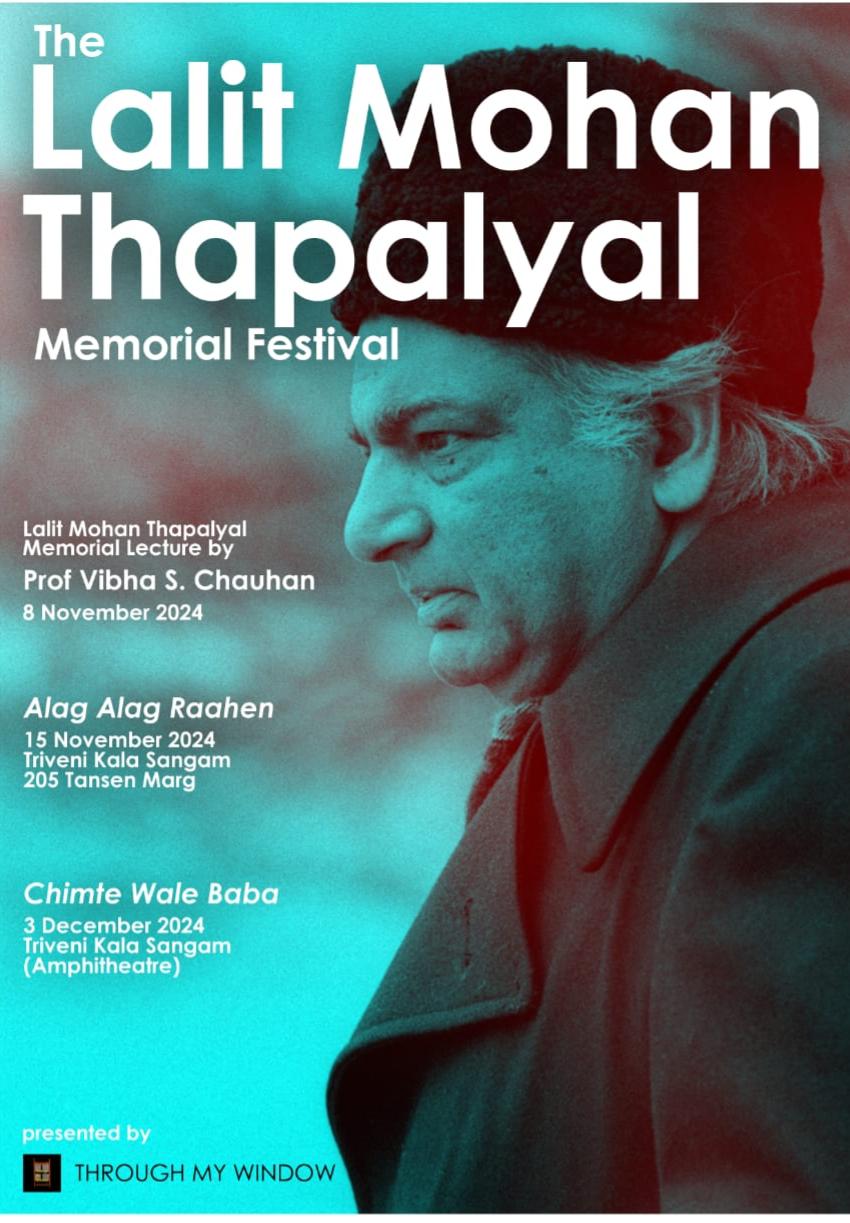 The
Lalit Mohan
Thapalyal
Memorial Festival

Lalit Mohan Thapalyal
Memorial Lecture by
Prof Vibha S. Chauhan
8 November 2024

Alag Alag Raahen
15 November 2024
Triveni Kala Sangam
205 Tansen Marg

Chimte Wale Baba
3 December 2024
Triveni Kala Sangam
(Amphitheatre)

presented by
THROUGH MY WINDOW